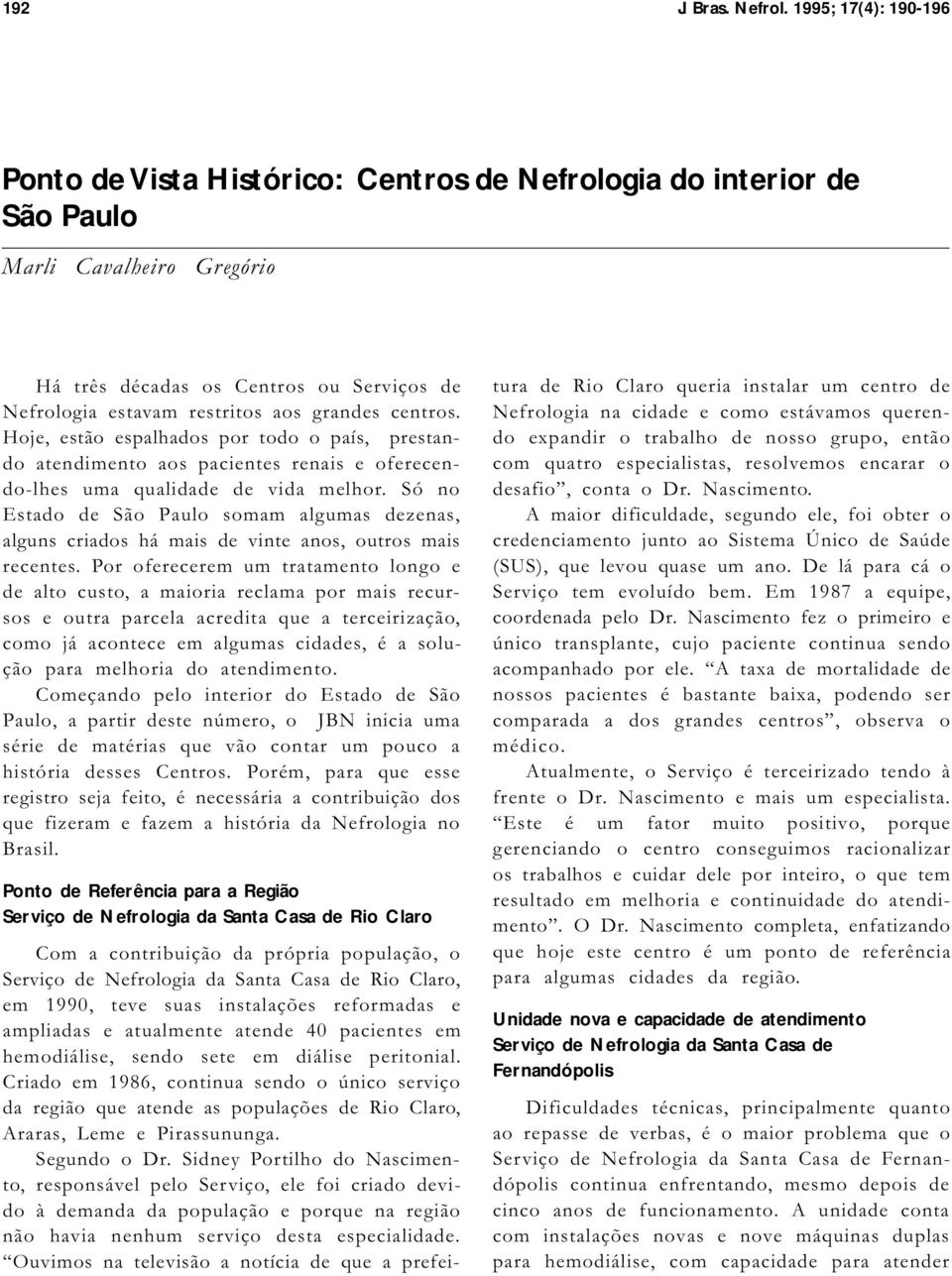 192 J Bras. Nefrol. 1995; 17(4): 190-196

Ponto de Vista Histórico: Centros de Nefrologia do interior de São Paulo

Marli Cavalheiro Gregório

Há três décadas os Centros ou Serviços de Nefrologia estavam restritos aos grandes centros. Hoje, estão espalhados por todo o país, prestando atendimento aos pacientes renais e oferecendo-lhes uma qualidade de vida melhor. Só no Estado de São Paulo somam algumas dezenas, alguns criados há mais de vinte anos, outros mais recentes. Por oferecerem um tratamento longo e de alto custo, a maioria reclama por mais recursos e outra parcela acredita que a terceirização, como já acontece em algumas cidades, é a solução para melhoria do atendimento.

Começando pelo interior do Estado de São Paulo, a partir deste número, o JBN inicia uma série de matérias que vão contar um pouco a história desses Centros. Porém, para que esse registro seja feito, é necessária a contribuição dos que fizeram e fazem a história da Nefrologia no Brasil.

Ponto de Referência para a Região
Serviço de Nefrologia da Santa Casa de Rio Claro

Com a contribuição da própria população, o Serviço de Nefrologia da Santa Casa de Rio Claro, em 1990, teve suas instalações reformadas e ampliadas e atualmente atende 40 pacientes em hemodiálise, sendo sete em diálise peritonial. Criado em 1986, continua sendo o único serviço da região que atende as populações de Rio Claro, Araras, Leme e Pirassununga.

Segundo o Dr. Sidney Portilho do Nascimento, responsável pelo Serviço, ele foi criado devido à demanda da população e porque na região não havia nenhum serviço desta especialidade. “Ouvimos na televisão a notícia de que a prefeitura de Rio Claro queria instalar um centro de Nefrologia na cidade e como estávamos querendo expandir o trabalho de nosso grupo, então com quatro especialistas, resolvemos encarar o desafio”, conta o Dr. Nascimento.

A maior dificuldade, segundo ele, foi obter o credenciamento junto ao Sistema Único de Saúde (SUS), que levou quase um ano. De lá para cá o Serviço tem evoluído bem. Em 1987 a equipe, coordenada pelo Dr. Nascimento fez o primeiro e único transplante, cujo paciente continua sendo acompanhado por ele. “A taxa de mortalidade de nossos pacientes é bastante baixa, podendo ser comparada a dos grandes centros”, observa o médico.

Atualmente, o Serviço é terceirizado tendo à frente o Dr. Nascimento e mais um especialista. “Este é um fator muito positivo, porque gerenciando o centro conseguimos racionalizar os trabalhos e cuidar dele por inteiro, o que tem resultado em melhoria e continuidade do atendimento”. O Dr. Nascimento completa, enfatizando que hoje este centro é um ponto de referência para algumas cidades da região.

Unidade nova e capacidade de atendimento
Serviço de Nefrologia da Santa Casa de Fernandópolis

Dificuldades técnicas, principalmente quanto ao repasse de verbas, é o maior problema que o Serviço de Nefrologia da Santa Casa de Fernandópolis continua enfrentando, mesmo depois de cinco anos de funcionamento. A unidade conta com instalações novas e nove máquinas duplas para hemodiálise, com capacidade para atender